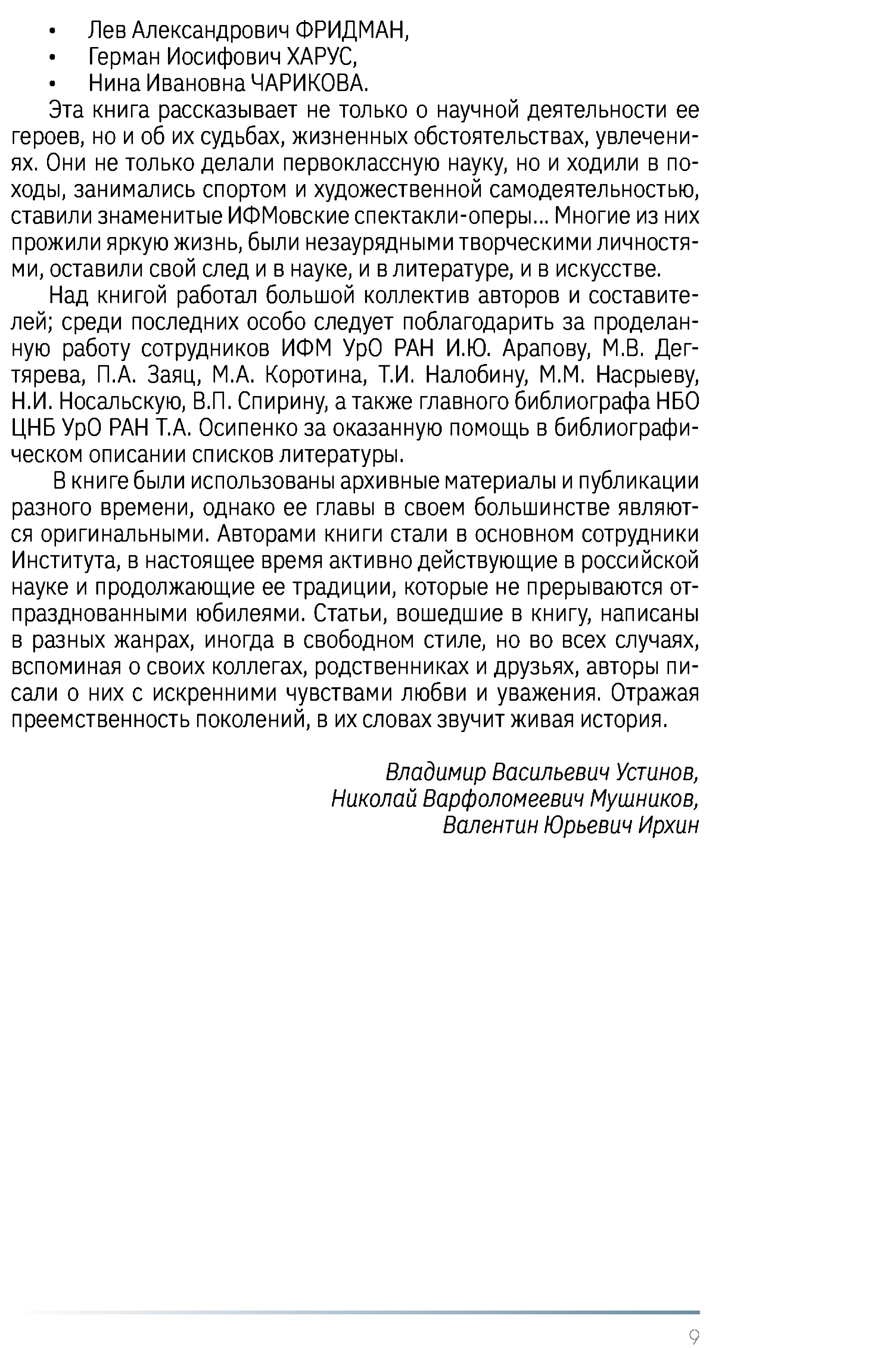 • Лев Александрович ФРИДМАН,
• Герман Иосифович ХАРУС,
• Нина Ивановна ЧАРИКОВА.

Эта книга рассказывает не только о научной деятельности ее героев, но и об их судьбах, жизненных обстоятельствах, увлечениях. Они не только делали первоклассную науку, но и ходили в походы, занимались спортом и художественной самодеятельностью, ставили знаменитые ИФМовские спектакли-оперы... Многие из них прожили яркую жизнь, были незаурядными творческими личностями, оставили свой след и в науке, и в литературе, и в искусстве.

Над книгой работал большой коллектив авторов и составителей; среди последних особо следует поблагодарить за проделанную работу сотрудников ИФМ УрО РАН И.Ю. Арапову, М.В. Дегтярева, П.А. Заяц, М.А. Коротина, Т.И. Налобину, М.М. Насрыеву, Н.И. Носальскую, В.П. Спирину, а также главного библиографа НБО ЦНБ УрО РАН Т.А. Осипенко за оказанную помощь в библиографическом описании списков литературы.

В книге были использованы архивные материалы и публикации разного времени, однако ее главы в своем большинстве являются оригинальными. Авторами книги стали в основном сотрудники Института, в настоящее время активно действующие в российской науке и продолжающие ее традиции, которые не прерываются отпразднованными юбилеями. Статьи, вошедшие в книгу, написаны в разных жанрах, иногда в свободном стиле, но во всех случаях, вспоминая о своих коллегах, родственниках и друзьях, авторы писали о них с искренними чувствами любви и уважения. Отражая преемственность поколений, в их словах звучит живая история.

Владимир Васильевич Устинов,
Николай Варфоломеевич Мушников,
Валентин Юрьевич Ирхин

9